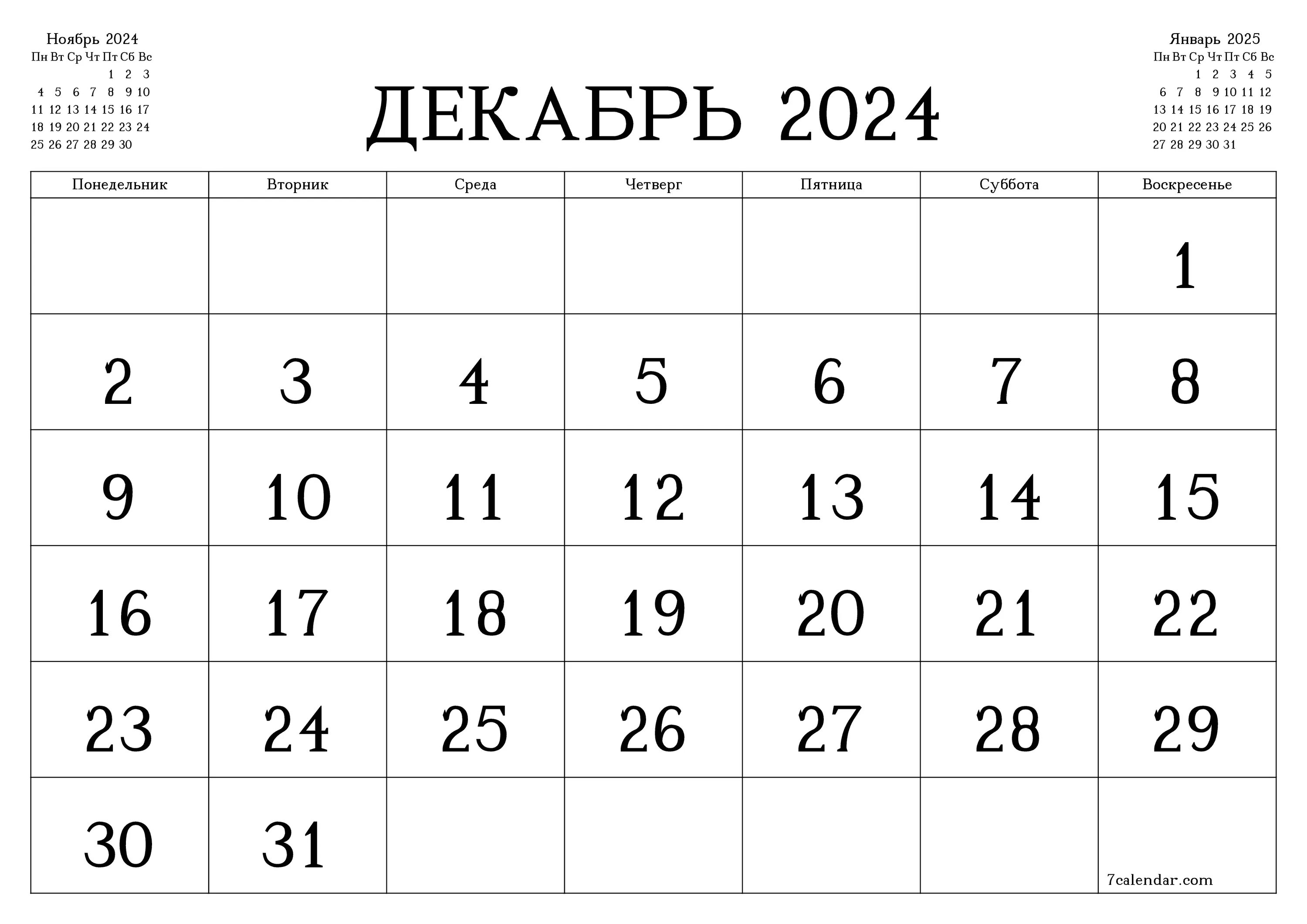 Ноябрь 2024

| Пн | Вт | Ср | Чт | Пт | Сб | Вс |
|---|---|---|---|---|---|---|
| | | | | 1 | 2 | 3 |
| 4 | 5 | 6 | 7 | 8 | 9 | 10 |
| 11 | 12 | 13 | 14 | 15 | 16 | 17 |
| 18 | 19 | 20 | 21 | 22 | 23 | 24 |
| 25 | 26 | 27 | 28 | 29 | 30 | |

ДЕКАБРЬ 2024

Январь 2025

| Пн | Вт | Ср | Чт | Пт | Сб | Вс |
|---|---|---|---|---|---|---|
| | | 1 | 2 | 3 | 4 | 5 |
| 6 | 7 | 8 | 9 | 10 | 11 | 12 |
| 13 | 14 | 15 | 16 | 17 | 18 | 19 |
| 20 | 21 | 22 | 23 | 24 | 25 | 26 |
| 27 | 28 | 29 | 30 | 31 | | |

| Понедельник | Вторник | Среда | Четверг | Пятница | Суббота | Воскресенье |
|---|---|---|---|---|---|---|
| | | | | | | 1 |
| 2 | 3 | 4 | 5 | 6 | 7 | 8 |
| 9 | 10 | 11 | 12 | 13 | 14 | 15 |
| 16 | 17 | 18 | 19 | 20 | 21 | 22 |
| 23 | 24 | 25 | 26 | 27 | 28 | 29 |
| 30 | 31 | | | | | 7calendar.com |